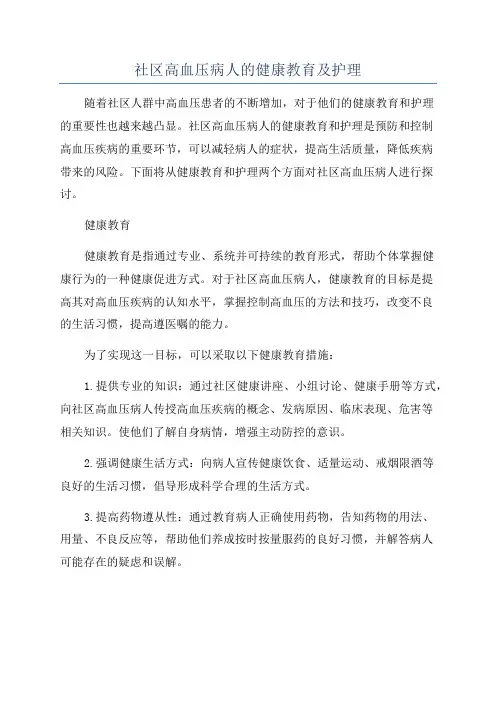 社区高血压病人的健康教育及护理

随着社区人群中高血压患者的不断增加，对于他们的健康教育和护理的重要性也越来越凸显。社区高血压病人的健康教育和护理是预防和控制高血压疾病的重要环节，可以减轻病人的症状，提高生活质量，降低疾病带来的风险。下面将从健康教育和护理两个方面对社区高血压病人进行探讨。

健康教育

健康教育是指通过专业、系统并可持续的教育形式，帮助个体掌握健康行为的一种健康促进方式。对于社区高血压病人，健康教育的目标是提高其对高血压疾病的认知水平，掌握控制高血压的方法和技巧，改变不良的生活习惯，提高遵医嘱的能力。

为了实现这一目标，可以采取以下健康教育措施：

1.提供专业的知识：通过社区健康讲座、小组讨论、健康手册等方式，向社区高血压病人传授高血压疾病的概念、发病原因、临床表现、危害等相关知识。使他们了解自身病情，增强主动防控的意识。

2.强调健康生活方式：向病人宣传健康饮食、适量运动、戒烟限酒等良好的生活习惯，倡导形成科学合理的生活方式。

3.提高药物遵从性：通过教育病人正确使用药物，告知药物的用法、用量、不良反应等，帮助他们养成按时按量服药的良好习惯，并解答病人可能存在的疑虑和误解。